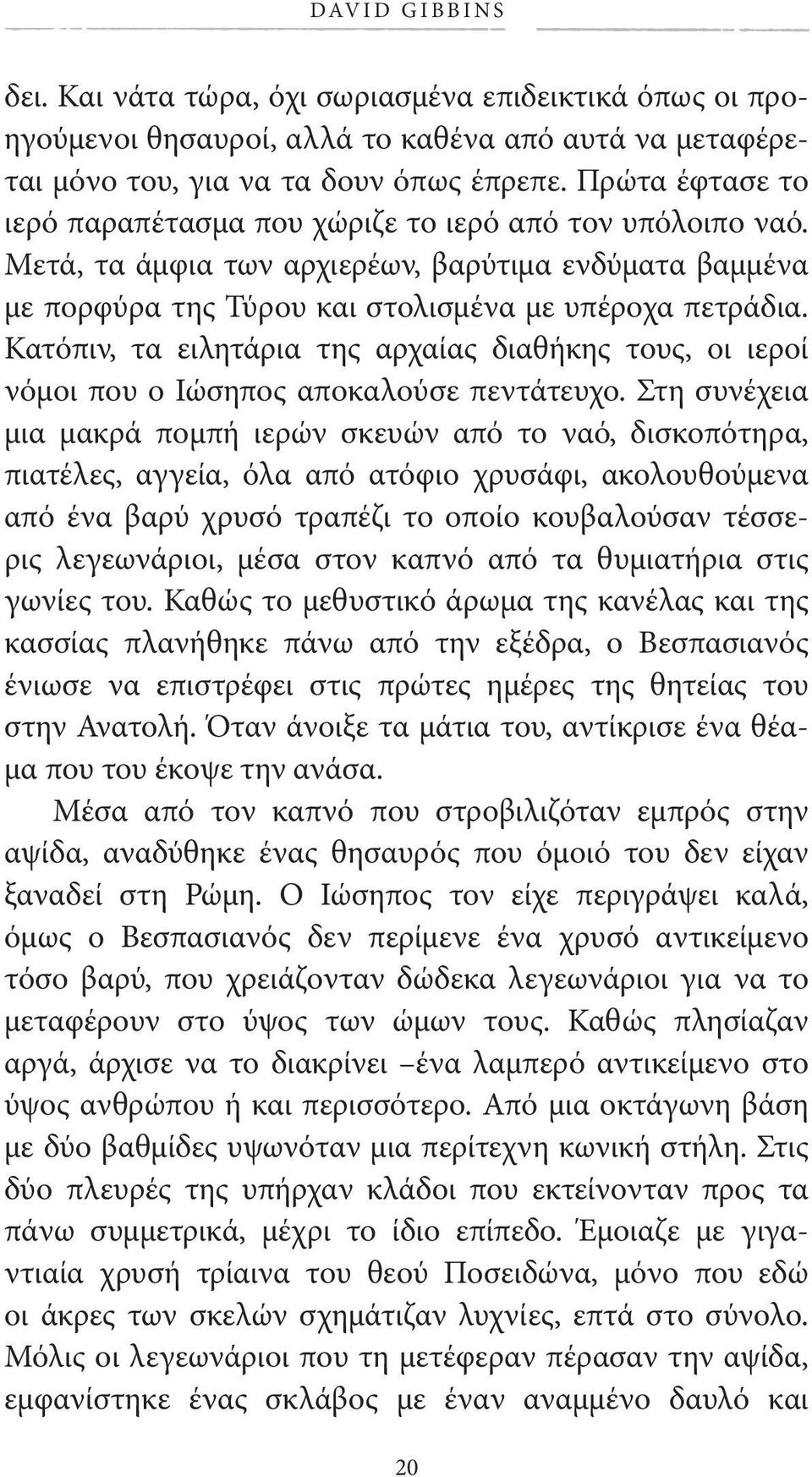 DAVID GIBBINS

δει. Και νάτα τώρα, όχι σωριασμένα επιδεικτικά όπως οι προηγούμενοι θησαυροί, αλλά το καθένα από αυτά να μεταφέρεται μόνο του, για να τα δουν όπως έπρεπε. Πρώτα έφτασε το ιερό παραπέτασμα που χώριζε το ιερό από τον υπόλοιπο ναό. Μετά, τα άμφια των αρχιερέων, βαρύτιμα ενδύματα βαμμένα με πορφύρα της Τύρου και στολισμένα με υπέροχα πετράδια. Κατόπιν, τα ειλητάρια της αρχαίας διαθήκης τους, οι ιεροί νόμοι που ο Ιώσηπος αποκαλούσε πεντάτευχο. Στη συνέχεια μια μακρά πομπή ιερών σκευών από το ναό, δισκοπότηρα, πιατέλες, αγγεία, όλα από ατόφιο χρυσάφι, ακολουθούμενα από ένα βαρύ χρυσό τραπέζι το οποίο κουβαλούσαν τέσσερις λεγεωνάριοι, μέσα στον καπνό από τα θυμιατήρια στις γωνίες του. Καθώς το μεθυστικό άρωμα της κανέλας και της κασσίας πλανήθηκε πάνω από την εξέδρα, ο Βεσπασιανός ένιωσε να επιστρέφει στις πρώτες ημέρες της θητείας του στην Ανατολή. Όταν άνοιξε τα μάτια του, αντίκρισε ένα θέαμα που του έκοψε την ανάσα.

Μέσα από τον καπνό που στροβιλιζόταν εμπρός στην αψίδα, αναδύθηκε ένας θησαυρός που όμοιό του δεν είχαν ξαναδεί στη Ρώμη. Ο Ιώσηπος τον είχε περιγράψει καλά, όμως ο Βεσπασιανός δεν περίμενε ένα χρυσό αντικείμενο τόσο βαρύ, που χρειάζονταν δώδεκα λεγεωνάριοι για να το μεταφέρουν στο ύψος των ώμων τους. Καθώς πλησίαζαν αργά, άρχισε να το διακρίνει –ένα λαμπερό αντικείμενο στο ύψος ανθρώπου ή και περισσότερο. Από μια οκτάγωνη βάση με δύο βαθμίδες υψωνόταν μια περίτεχνη κωνική στήλη. Στις δύο πλευρές της υπήρχαν κλάδοι που εκτείνονταν προς τα πάνω συμμετρικά, μέχρι το ίδιο επίπεδο. Έμοιαζε με γιγαντιαία χρυσή τρίαινα του θεού Ποσειδώνα, μόνο που εδώ οι άκρες των σκελών σχημάτιζαν λυχνίες, επτά στο σύνολο. Μόλις οι λεγεωνάριοι που τη μετέφεραν πέρασαν την αψίδα, εμφανίστηκε ένας σκλάβος με έναν αναμμένο δαυλό και

20